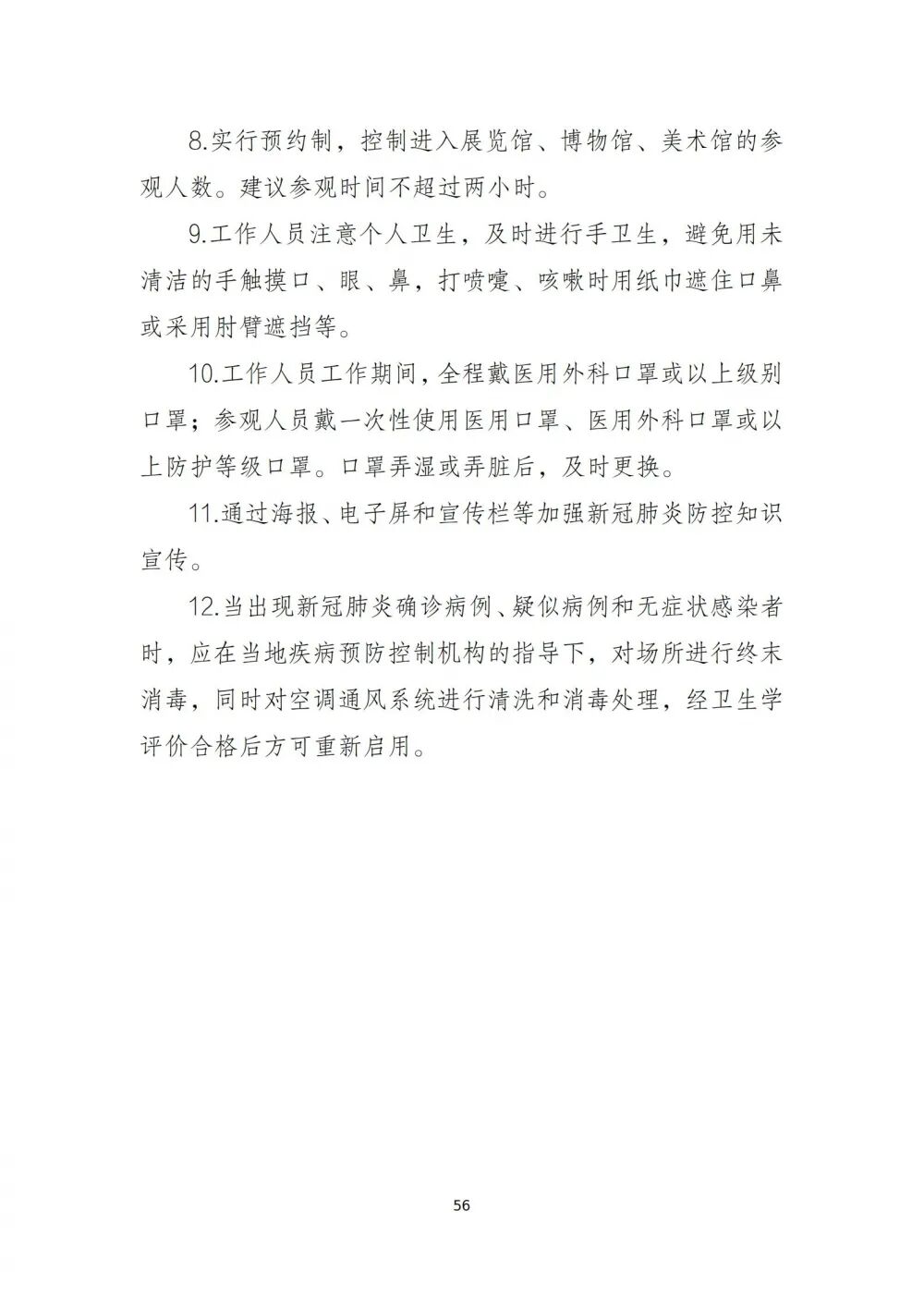 8.实行预约制，控制进入展览馆、博物馆、美术馆的参观人数。建议参观时间不超过两小时。

9.工作人员注意个人卫生，及时进行手卫生，避免用未清洁的手触摸口、眼、鼻，打喷嚏、咳嗽时用纸巾遮住口鼻或采用肘臂遮挡等。

10.工作人员工作期间，全程戴医用外科口罩或以上级别口罩；参观人员戴一次性使用医用口罩、医用外科口罩或以上防护等级口罩。口罩弄湿或弄脏后，及时更换。

11.通过海报、电子屏和宣传栏等加强新冠肺炎防控知识宣传。

12.当出现新冠肺炎确诊病例、疑似病例和无症状感染者时，应在当地疾病预防控制机构的指导下，对场所进行终末消毒，同时对空调通风系统进行清洗和消毒处理，经卫生学评价合格后方可重新启用。

56